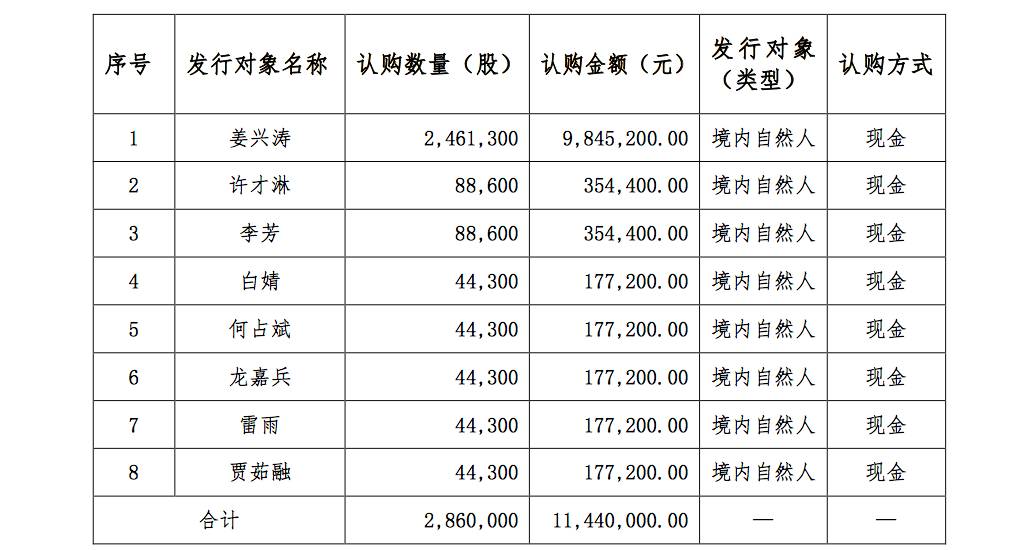 | 序号 | 发行对象名称 | 认购数量（股） | 认购金额（元） | 发行对象（类型） | 认购方式 |
|---|---|---|---|---|---|
| 1 | 姜兴涛 | 2,461,300 | 9,845,200.00 | 境内自然人 | 现金 |
| 2 | 许才淋 | 88,600 | 354,400.00 | 境内自然人 | 现金 |
| 3 | 李芳 | 88,600 | 354,400.00 | 境内自然人 | 现金 |
| 4 | 白婧 | 44,300 | 177,200.00 | 境内自然人 | 现金 |
| 5 | 何占斌 | 44,300 | 177,200.00 | 境内自然人 | 现金 |
| 6 | 龙嘉兵 | 44,300 | 177,200.00 | 境内自然人 | 现金 |
| 7 | 雷雨 | 44,300 | 177,200.00 | 境内自然人 | 现金 |
| 8 | 贾茹融 | 44,300 | 177,200.00 | 境内自然人 | 现金 |
| 合计 | | 2,860,000 | 11,440,000.00 | — | — |